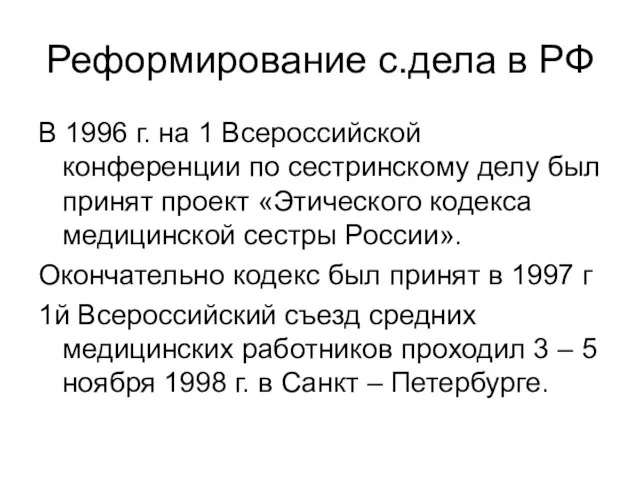 Реформирование с.дела в РФ

В 1996 г. на 1 Всероссийской конференции по сестринскому делу был принят проект «Этического кодекса медицинской сестры России».

Окончательно кодекс был принят в 1997 г

1й Всероссийский съезд средних медицинских работников проходил 3 – 5 ноября 1998 г. в Санкт – Петербурге.